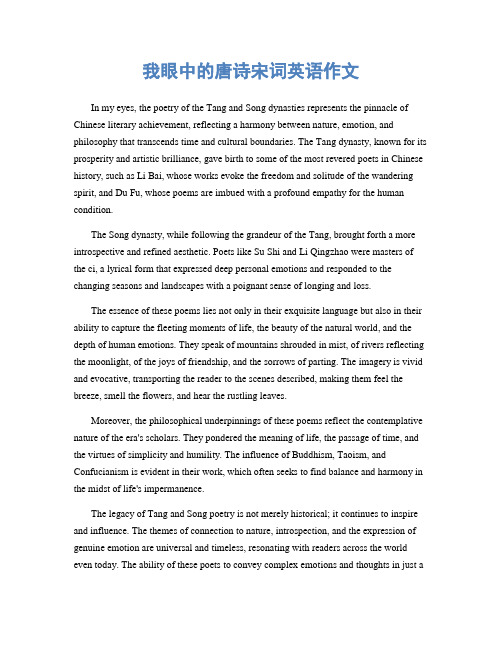 我眼中的唐诗宋词英语作文

In my eyes, the poetry of the Tang and Song dynasties represents the pinnacle of Chinese literary achievement, reflecting a harmony between nature, emotion, and philosophy that transcends time and cultural boundaries. The Tang dynasty, known for its prosperity and artistic brilliance, gave birth to some of the most revered poets in Chinese history, such as Li Bai, whose works evoke the freedom and solitude of the wandering spirit, and Du Fu, whose poems are imbued with a profound empathy for the human condition.

The Song dynasty, while following the grandeur of the Tang, brought forth a more introspective and refined aesthetic. Poets like Su Shi and Li Qingzhao were masters of the ci, a lyrical form that expressed deep personal emotions and responded to the changing seasons and landscapes with a poignant sense of longing and loss.

The essence of these poems lies not only in their exquisite language but also in their ability to capture the fleeting moments of life, the beauty of the natural world, and the depth of human emotions. They speak of mountains shrouded in mist, of rivers reflecting the moonlight, of the joys of friendship, and the sorrows of parting. The imagery is vivid and evocative, transporting the reader to the scenes described, making them feel the breeze, smell the flowers, and hear the rustling leaves.

Moreover, the philosophical underpinnings of these poems reflect the contemplative nature of the era's scholars. They pondered the meaning of life, the passage of time, and the virtues of simplicity and humility. The influence of Buddhism, Taoism, and Confucianism is evident in their work, which often seeks to find balance and harmony in the midst of life's impermanence.

The legacy of Tang and Song poetry is not merely historical; it continues to inspire and influence. The themes of connection to nature, introspection, and the expression of genuine emotion are universal and timeless, resonating with readers across the world even today. The ability of these poets to convey complex emotions and thoughts in just a